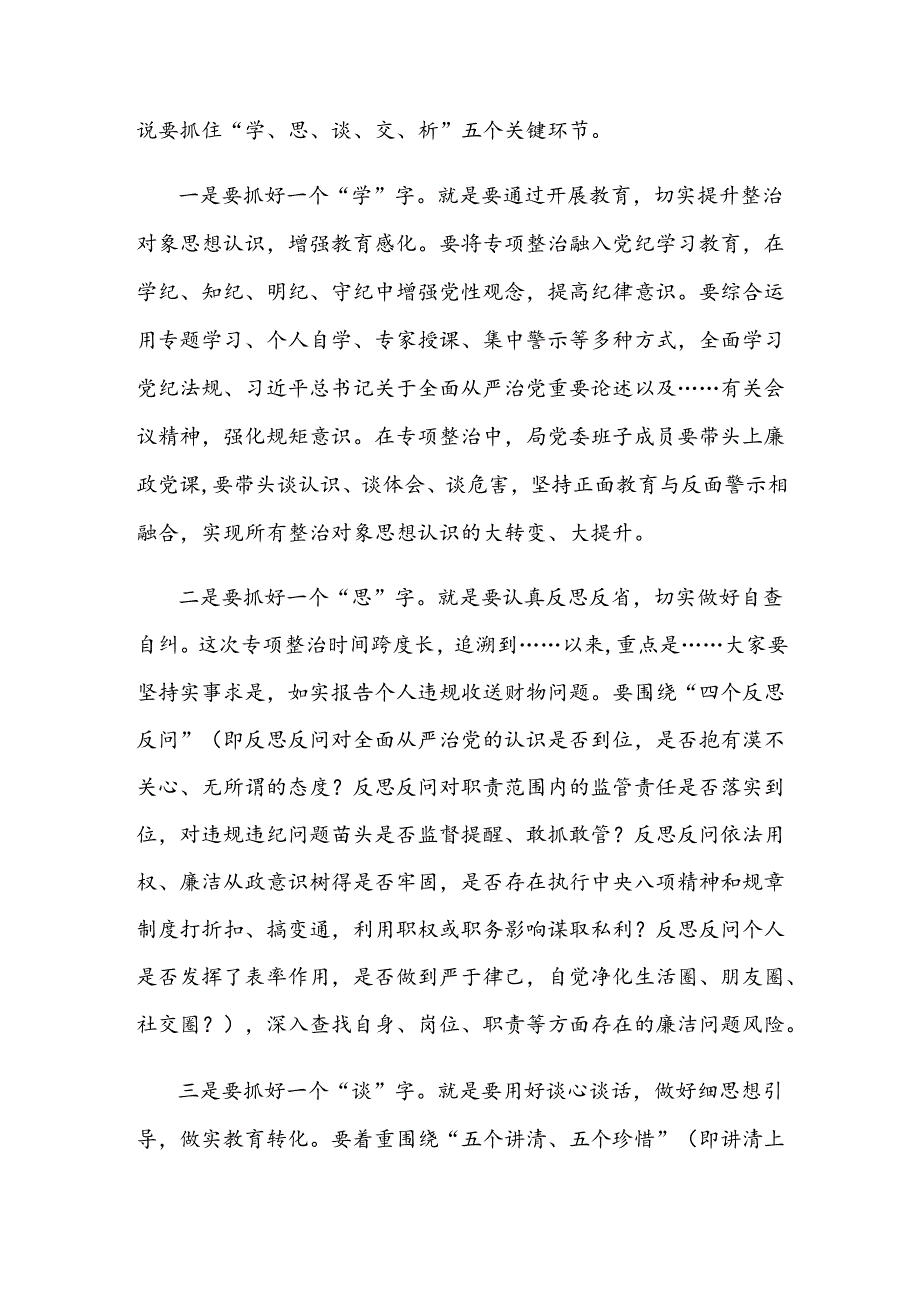 说要抓住“学、思、谈、交、析”五个关键环节。

一是要抓好一个“学”字。就是要通过开展教育，切实提升整治对象思想认识，增强教育感化。要将专项整治融入党纪学习教育，在学纪、知纪、明纪、守纪中增强党性观念，提高纪律意识。要综合运用专题学习、个人自学、专家授课、集中警示等多种方式，全面学习党纪法规、习近平总书记关于全面从严治党重要论述以及……有关会议精神，强化规矩意识。在专项整治中，局党委班子成员要带头上廉政党课，要带头谈认识、谈体会、谈危害，坚持正面教育与反面警示相融合，实现所有整治对象思想认识的大转变、大提升。

二是要抓好一个“思”字。就是要认真反思反省，切实做好自查自纠。这次专项整治时间跨度长，追溯到……以来，重点是……大家要坚持实事求是，如实报告个人违规收送财物问题。要围绕“四个反思反问”（即反思反问对全面从严治党的认识是否到位，是否抱有漠不关心、无所谓的态度？反思反问对职责范围内的监管责任是否落实到位，对违规违纪问题苗头是否监督提醒、敢抓敢管？反思反问依法用权、廉洁从政意识树得是否牢固，是否存在执行中央八项精神和规章制度打折扣、搞变通，利用职权或职务影响谋取私利？反思反问个人是否发挥了表率作用，是否做到严于律己，自觉净化生活圈、朋友圈、社交圈？），深入查找自身、岗位、职责等方面存在的廉洁问题风险。

三是要抓好一个“谈”字。就是要用好谈心谈话，做好细思想引导，做实教育转化。要着重围绕“五个讲清、五个珍惜”（即讲清上